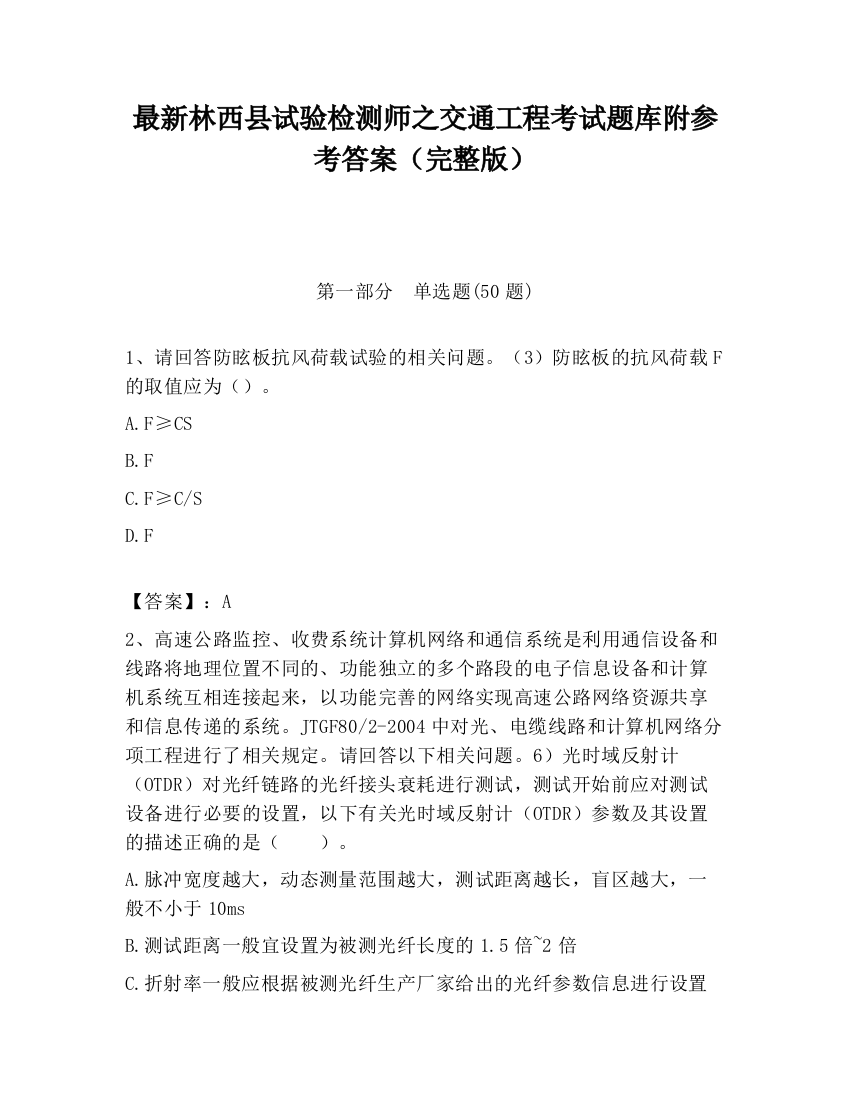 最新林西县试验检测师之交通工程考试题库附参考答案（完整版）

第一部分　单选题(50 题)

1、请回答防眩板抗风荷载试验的相关问题。（3）防眩板的抗风荷载 F 的取值应为（）。

A. F≥CS

B. F

C. F≥C/S

D. F

【答案】：A

2、高速公路监控、收费系统计算机网络和通信系统是利用通信设备和线路将地理位置不同的、功能独立的多个路段的电子信息设备和计算机系统互相连接起来，以功能完善的网络实现高速公路网络资源共享和信息传递的系统。JTGF80/2-2004 中对光、电缆线路和计算机网络分项工程进行了相关规定。请回答以下相关问题。6）光时域反射计（OTDR）对光纤链路的光纤接头衰耗进行测试，测试开始前应对测试设备进行必要的设置，以下有关光时域反射计（OTDR）参数及其设置的描述正确的是（　　）。

A. 脉冲宽度越大，动态测量范围越大，测试距离越长，盲区越大，一般不小于 10ms

B. 测试距离一般宜设置为被测光纤长度的 1.5 倍~2 倍

C. 折射率一般应根据被测光纤生产厂家给出的光纤参数信息进行设置